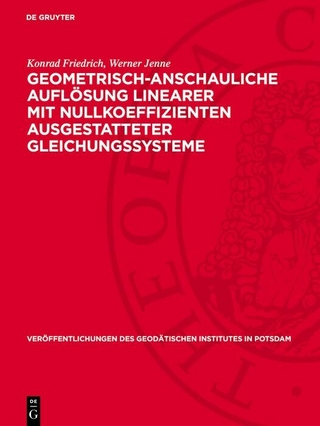 DE GRUYTER

Konrad Friedrich, Werner Jenne

GEOMETRISCH-ANSCHAULICHE AUFLÖSUNG LINEARER MIT NULLKOEFFIZIENTEN AUSGESTATTETER GLEICHUNGSSYSTEME

VERÖFFENTLICHUNGEN DES GEODÄTISCHEN INSTITUTES IN POTSDAM

DE G